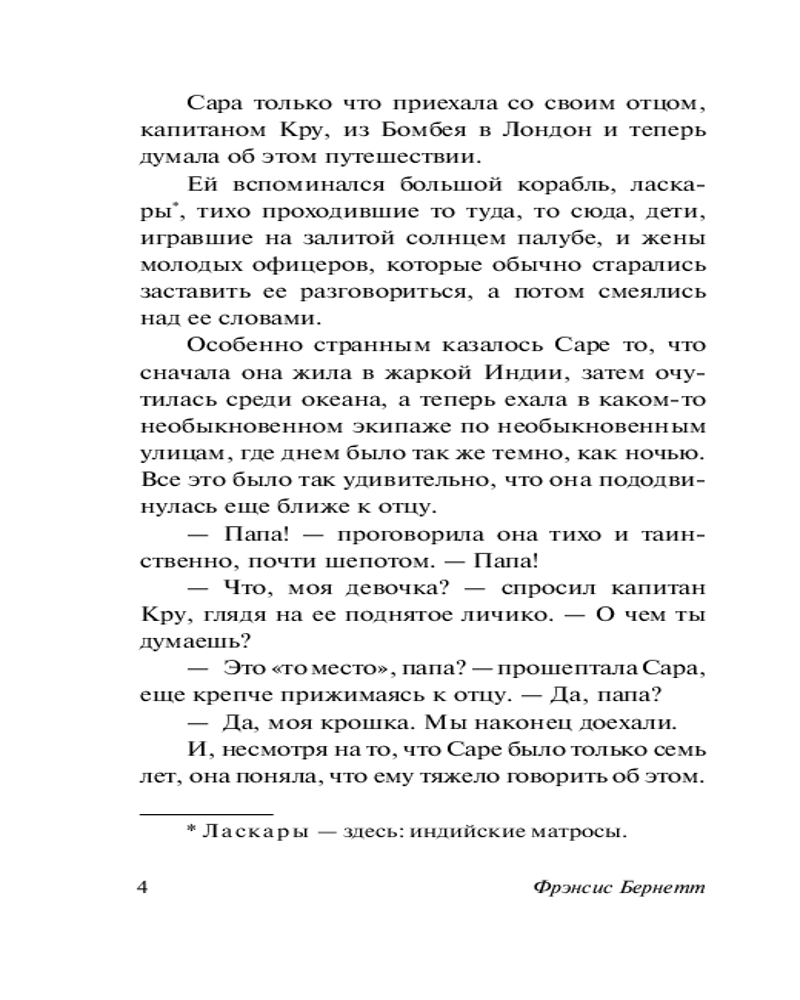 Сара только что приехала со своим отцом, капитаном Кру, из Бомбея в Лондон и теперь думала об этом путешествии.

Ей вспоминался большой корабль, ласкары*, тихо проходившие то туда, то сюда, дети, игравшие на залитой солнцем палубе, и жены молодых офицеров, которые обычно старались заставить ее разговориться, а потом смеялись над ее словами.

Особенно странным казалось Саре то, что сначала она жила в жаркой Индии, затем очутилась среди океана, а теперь ехала в каком-то необыкновенном экипаже по необыкновенным улицам, где днем было так же темно, как ночью. Все это было так удивительно, что она пододвинулась еще ближе к отцу.

— Папа! — проговорила она тихо и таинственно, почти шепотом. — Папа!

— Что, моя девочка? — спросил капитан Кру, глядя на ее поднятое личико. — О чем ты думаешь?

— Это «то место», папа? — прошептала Сара, еще крепче прижимаясь к отцу. — Да, папа?

— Да, моя крошка. Мы наконец доехали.

И, несмотря на то, что Саре было только семь лет, она поняла, что ему тяжело говорить об этом.

* Ласкары — здесь: индийские матросы.

4 Фрэнсис Бернетт